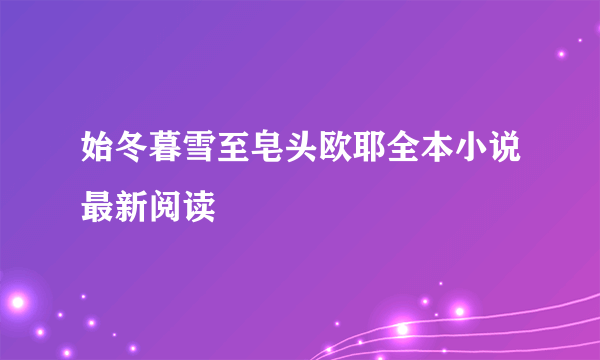 始冬暮雪至皂头欧耶全本小说最新阅读